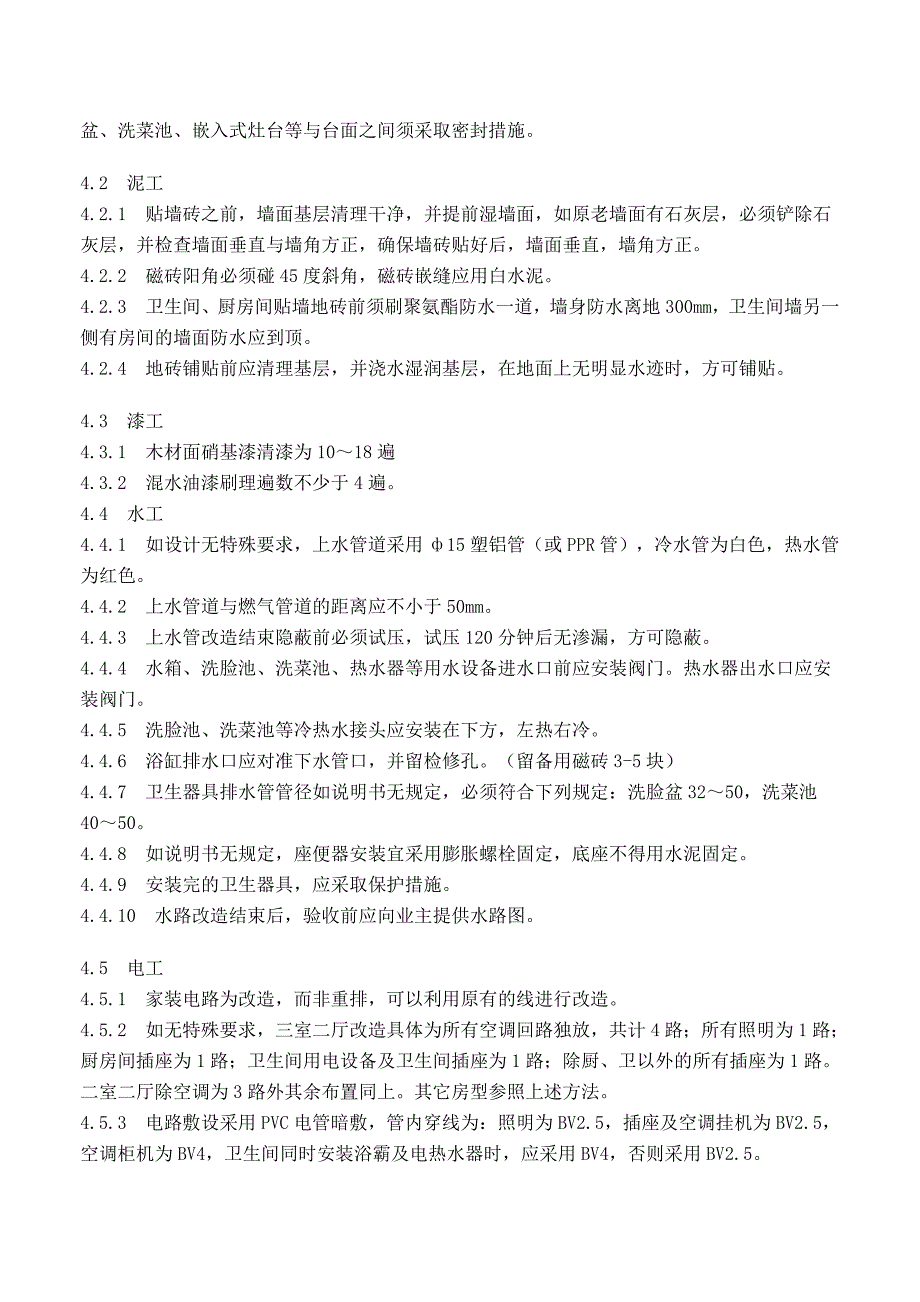 盆、洗菜池、嵌入式灶台等与台面之间须采取密封措施。

4.2 泥工
4.2.1 贴墙砖之前，墙面基层清理干净，并提前湿墙面，如原老墙面有石灰层，必须铲除石灰层，并检查墙面垂直与墙角方正，确保墙砖贴好后，墙面垂直，墙角方正。
4.2.2 磁砖阳角必须碰 45 度斜角，磁砖嵌缝应用白水泥。
4.2.3 卫生间、厨房间贴墙地砖前须刷聚氨酯防水一道，墙身防水离地 300mm，卫生间墙另一侧有房间的墙面防水应到顶。
4.2.4 地砖铺贴前应清理基层，并浇水湿润基层，在地面上无明显水迹时，方可铺贴。

4.3 漆工
4.3.1 木材面硝基漆清漆为 10～18 遍
4.3.2 混水油漆刷理遍数不少于 4 遍。
4.4 水工
4.4.1 如设计无特殊要求，上水管道采用 φ15 塑铝管（或 PPR 管），冷水管为白色，热水管为红色。
4.4.2 上水管道与燃气管道的距离应不小于 50mm。
4.4.3 上水管改造结束隐蔽前必须试压，试压 120 分钟后无渗漏，方可隐蔽。
4.4.4 水箱、洗脸池、洗菜池、热水器等用水设备进水口前应安装阀门。热水器出水口应安装阀门。
4.4.5 洗脸池、洗菜池等冷热水接头应安装在下方，左热右冷。
4.4.6 浴缸排水口应对准下水管口，并留检修孔。（留备用磁砖 3-5 块）
4.4.7 卫生器具排水管管径如说明书无规定，必须符合下列规定：洗脸盆 32～50，洗菜池 40～50。
4.4.8 如说明书无规定，座便器安装宜采用膨胀螺栓固定，底座不得用水泥固定。
4.4.9 安装完的卫生器具，应采取保护措施。
4.4.10 水路改造结束后，验收前应向业主提供水路图。

4.5 电工
4.5.1 家装电路为改造，而非重排，可以利用原有的线进行改造。
4.5.2 如无特殊要求，三室二厅改造具体为所有空调回路独放，共计 4 路；所有照明为 1 路；厨房间插座为 1 路；卫生间用电设备及卫生间插座为 1 路；除厨、卫以外的所有插座为 1 路。二室二厅除空调为 3 路外其余布置同上。其它房型参照上述方法。
4.5.3 电路敷设采用 PVC 电管暗敷，管内穿线为：照明为 BV2.5，插座及空调挂机为 BV2.5，空调柜机为 BV4，卫生间同时安装浴霸及电热水器时，应采用 BV4，否则采用 BV2.5。